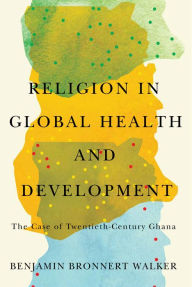 RELIGION IN GLOBAL HEALTH AND DEVELOPMENT

The Case of Twentieth-Century Ghana

BENJAMIN BRONNERT WALKER